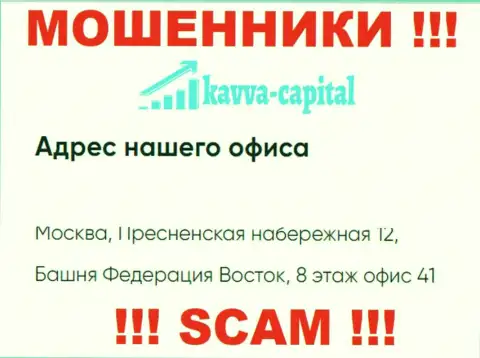 МОШЕННИКИ !!!

kavva-capital

Адрес нашего офиса

Москва, Пресненская набережная 12,

Башня Федерация Восток, 8 этаж офис 41

!!! SCAM !!!